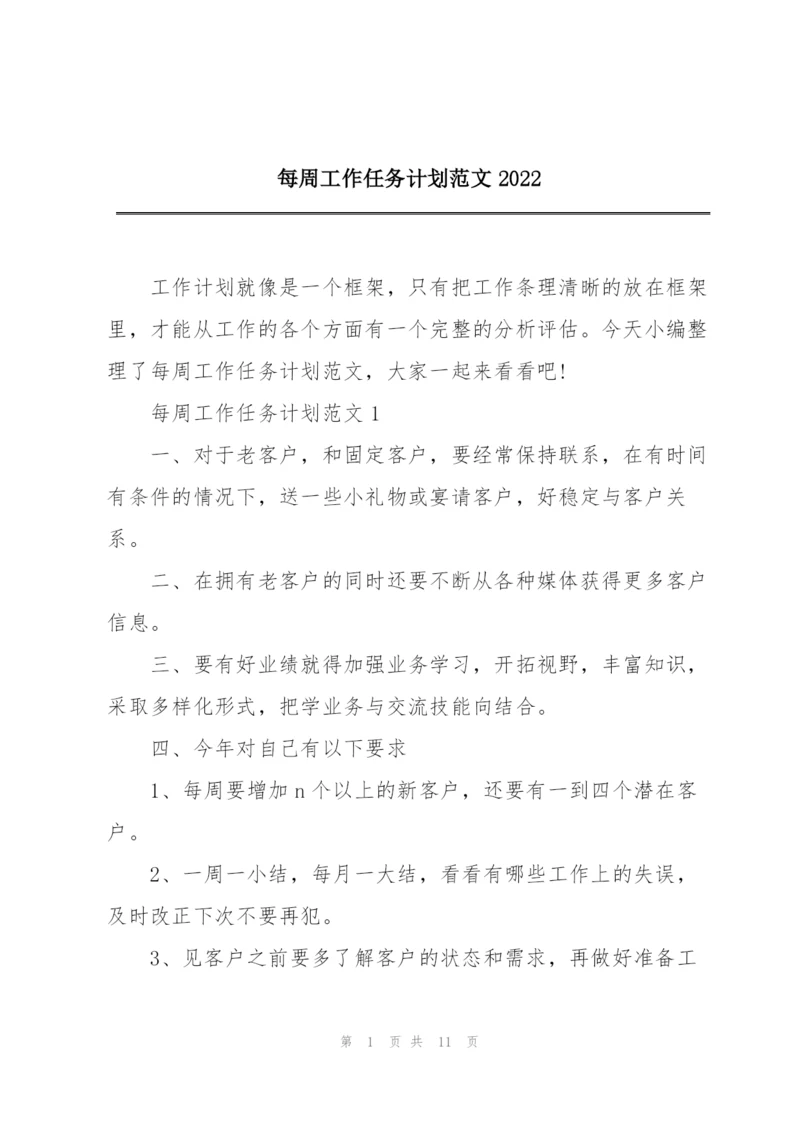 每周工作任务计划范文 2022

工作计划就像是一个框架，只有把工作条理清晰的放在框架里，才能从工作的各个方面有一个完整的分析评估。今天小编整理了每周工作任务计划范文，大家一起来看看吧!

每周工作任务计划范文 1

一、对于老客户，和固定客户，要经常保持联系，在有时间有条件的情况下，送一些小礼物或宴请客户，好稳定与客户关系。

二、在拥有老客户的同时还要不断从各种媒体获得更多客户信息。

三、要有好业绩就得加强业务学习，开拓视野，丰富知识，采取多样化形式，把学业务与交流技能向结合。

四、今年对自己有以下要求

1、每周要增加 n 个以上的新客户，还要有一到四个潜在客户。

2、一周一小结，每月一大结，看看有哪些工作上的失误，及时改正下次不要再犯。

3、见客户之前要多了解客户的状态和需求，再做好准备工

第 1 页 共 11 页